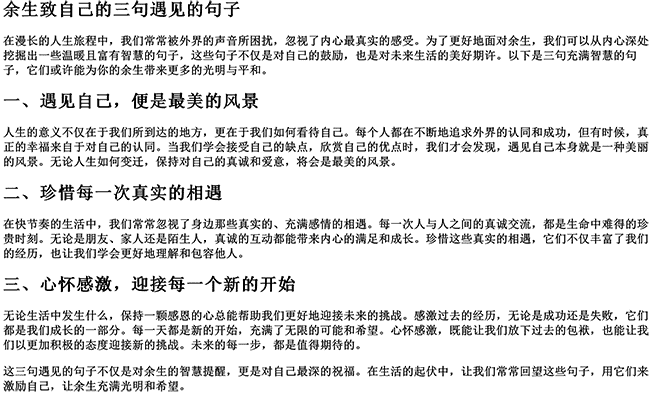 余生致自己的三句遇见的句子

在漫长的人生旅程中，我们常常被外界的声音所困扰，忽视了内心最真实的感受。为了更好地面对余生，我们可以从内心深处挖掘出一些温暖且富有智慧的句子，这些句子不仅是对自己的鼓励，也是对未来生活的美好期许。以下是三句充满智慧的句子，它们或许能为你的余生带来更多的光明与平和。

一、遇见自己，便是最美的风景

人生的意义不仅在于我们所到达的地方，更在于我们如何看待自己。每个人都在不断地追求外界的认同和成功，但有时候，真正的幸福来自于对自己的认同。当我们学会接受自己的缺点，欣赏自己的优点时，我们才会发现，遇见自己本身就是一种美丽的风景。无论人生如何变迁，保持对自己的真诚和爱意，将会是最美的风景。

二、珍惜每一次真实的相遇

在快节奏的生活中，我们常常忽视了身边那些真实的、充满感情的相遇。每一次人与人之间的真诚交流，都是生命中难得的珍贵时刻。无论是朋友、家人还是陌生人，真诚的互动都能带来内心的满足和成长。珍惜这些真实的相遇，它们不仅丰富了我们的经历，也让我们学会更好地理解和包容他人。

三、心怀感激，迎接每一个新的开始

无论生活中发生什么，保持一颗感恩的心总能帮助我们更好地迎接未来的挑战。感激过去的经历，无论是成功还是失败，它们都是我们成长的一部分。每一天都是新的开始，充满了无限的可能和希望。心怀感激，既能让我们放下过去的包袱，也能让我们以更加积极的态度迎接新的挑战。未来的每一步，都是值得期待的。

这三句遇见的句子不仅是对余生的智慧提醒，更是对自己最深的祝福。在生活的起伏中，让我们常常回望这些句子，用它们来激励自己，让余生充满光明和希望。